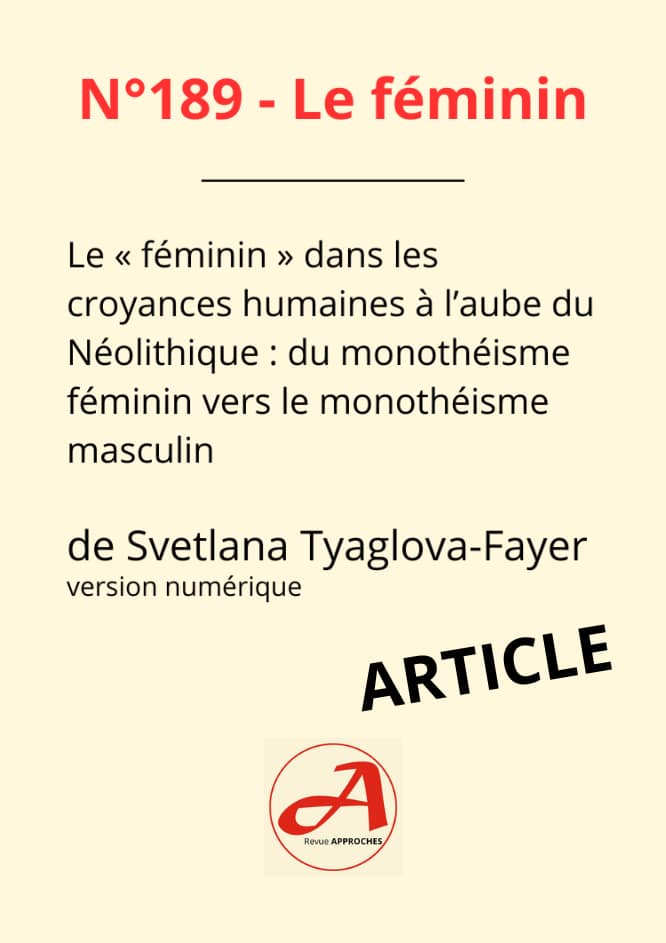 N°189 - Le féminin

Le « féminin » dans les croyances humaines à l'aube du Néolithique : du monothéisme féminin vers le monothéisme masculin

de Svetlana Tyaglova-Fayer
version numérique

ARTICLE

A
Revue APPROCHES